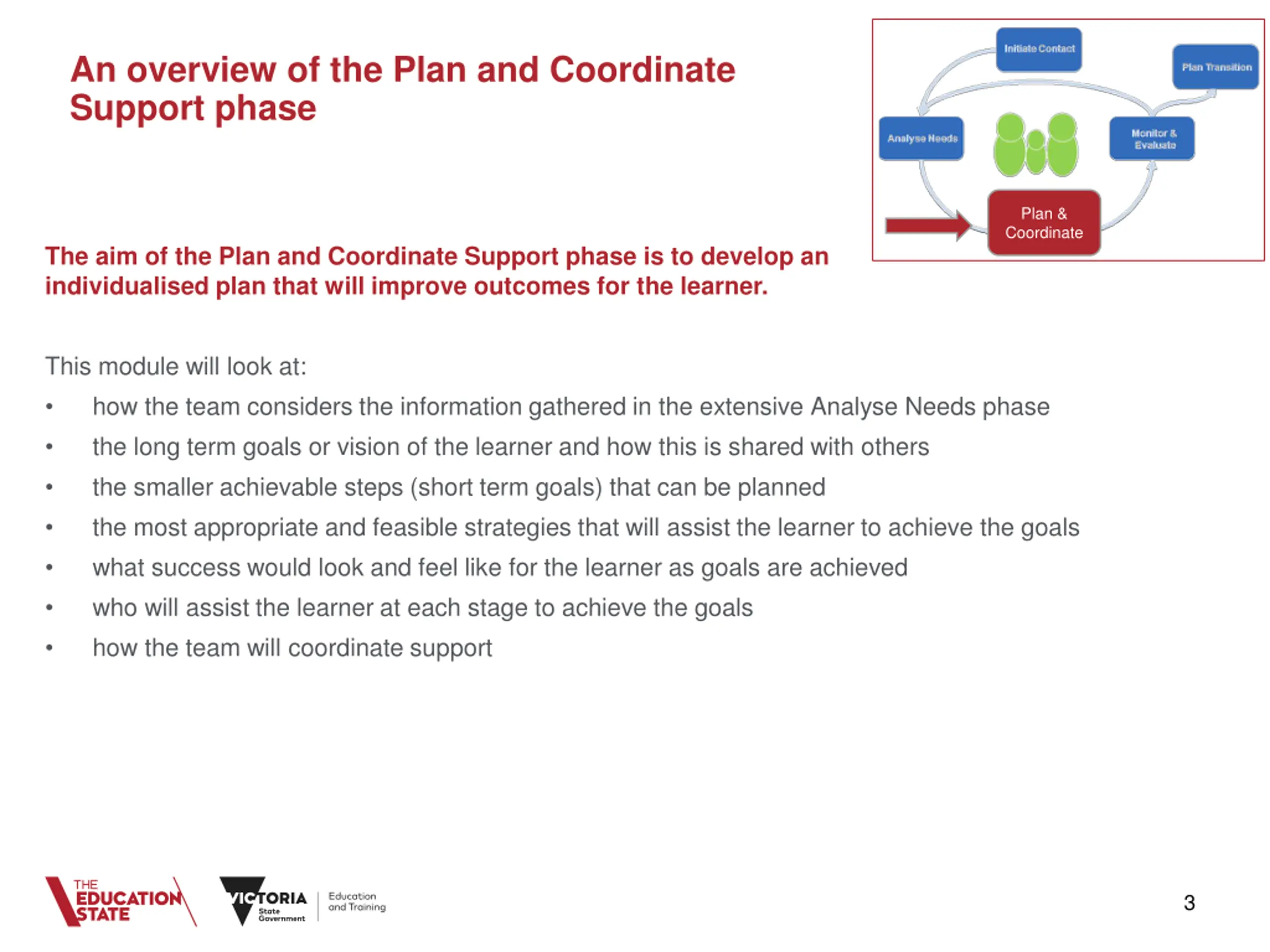 An overview of the Plan and Coordinate Support phase

Initiate Contact

Plan Transition

Analyse Needs

Monitor & Evaluate

Plan & Coordinate

The aim of the Plan and Coordinate Support phase is to develop an individualised plan that will improve outcomes for the learner.

This module will look at:

• how the team considers the information gathered in the extensive Analyse Needs phase
• the long term goals or vision of the learner and how this is shared with others
• the smaller achievable steps (short term goals) that can be planned
• the most appropriate and feasible strategies that will assist the learner to achieve the goals
• what success would look and feel like for the learner as goals are achieved
• who will assist the learner at each stage to achieve the goals
• how the team will coordinate support

THE EDUCATION STATE

VICTORIA State Government

Education and Training

3